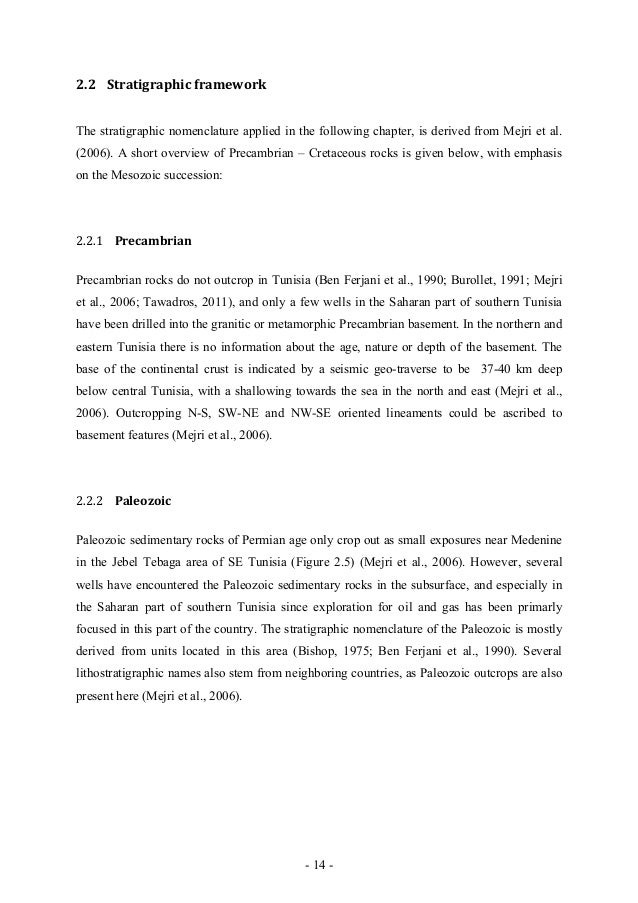 2.2 Stratigraphic framework

The stratigraphic nomenclature applied in the following chapter, is derived from Mejri et al. (2006). A short overview of Precambrian – Cretaceous rocks is given below, with emphasis on the Mesozoic succession:

2.2.1 Precambrian

Precambrian rocks do not outcrop in Tunisia (Ben Ferjani et al., 1990; Burollet, 1991; Mejri et al., 2006; Tawadros, 2011), and only a few wells in the Saharan part of southern Tunisia have been drilled into the granitic or metamorphic Precambrian basement. In the northern and eastern Tunisia there is no information about the age, nature or depth of the basement. The base of the continental crust is indicated by a seismic geo-traverse to be 37-40 km deep below central Tunisia, with a shallowing towards the sea in the north and east (Mejri et al., 2006). Outcropping N-S, SW-NE and NW-SE oriented lineaments could be ascribed to basement features (Mejri et al., 2006).

2.2.2 Paleozoic

Paleozoic sedimentary rocks of Permian age only crop out as small exposures near Medenine in the Jebel Tebaga area of SE Tunisia (Figure 2.5) (Mejri et al., 2006). However, several wells have encountered the Paleozoic sedimentary rocks in the subsurface, and especially in the Saharan part of southern Tunisia since exploration for oil and gas has been primarly focused in this part of the country. The stratigraphic nomenclature of the Paleozoic is mostly derived from units located in this area (Bishop, 1975; Ben Ferjani et al., 1990). Several lithostratigraphic names also stem from neighboring countries, as Paleozoic outcrops are also present here (Mejri et al., 2006).

- 14 -